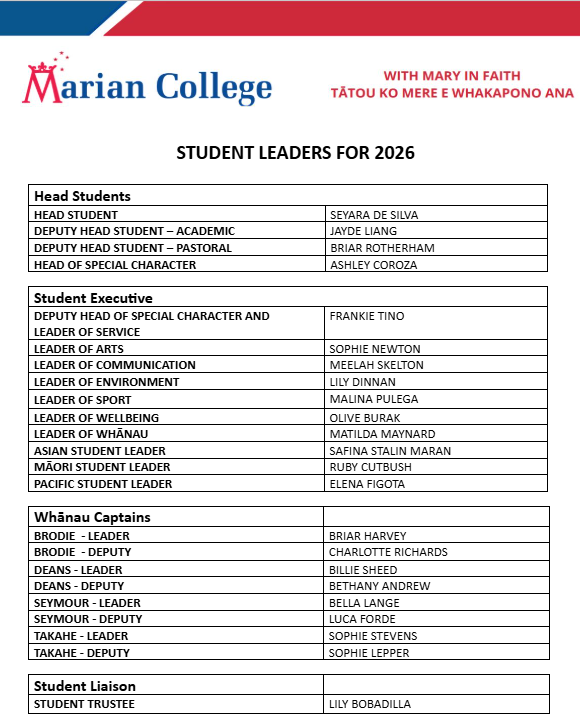 Marian College

WITH MARY IN FAITH
TĀTOU KO MERE E WHAKAPONO ANA

STUDENT LEADERS FOR 2026

| Head Students | |
|---|---|
| HEAD STUDENT | SEYARA DE SILVA |
| DEPUTY HEAD STUDENT – ACADEMIC | JAYDE LIANG |
| DEPUTY HEAD STUDENT – PASTORAL | BRIAR ROTHERHAM |
| HEAD OF SPECIAL CHARACTER | ASHLEY COROZA |

| Student Executive | |
|---|---|
| DEPUTY HEAD OF SPECIAL CHARACTER AND LEADER OF SERVICE | FRANKIE TINO |
| LEADER OF ARTS | SOPHIE NEWTON |
| LEADER OF COMMUNICATION | MEELAH SKELTON |
| LEADER OF ENVIRONMENT | LILY DINNAN |
| LEADER OF SPORT | MALINA PULEGA |
| LEADER OF WELLBEING | OLIVE BURAK |
| LEADER OF WHĀNAU | MATILDA MAYNARD |
| ASIAN STUDENT LEADER | SAFINA STALIN MARAN |
| MĀORI STUDENT LEADER | RUBY CUTBUSH |
| PACIFIC STUDENT LEADER | ELENA FIGOTA |

| Whānau Captains | |
|---|---|
| BRODIE - LEADER | BRIAR HARVEY |
| BRODIE - DEPUTY | CHARLOTTE RICHARDS |
| DEANS - LEADER | BILLIE SHEED |
| DEANS - DEPUTY | BETHANY ANDREW |
| SEYMOUR - LEADER | BELLA LANGE |
| SEYMOUR - DEPUTY | LUCA FORDE |
| TAKAHE - LEADER | SOPHIE STEVENS |
| TAKAHE - DEPUTY | SOPHIE LEPPER |

| Student Liaison | |
|---|---|
| STUDENT TRUSTEE | LILY BOBADILLA |